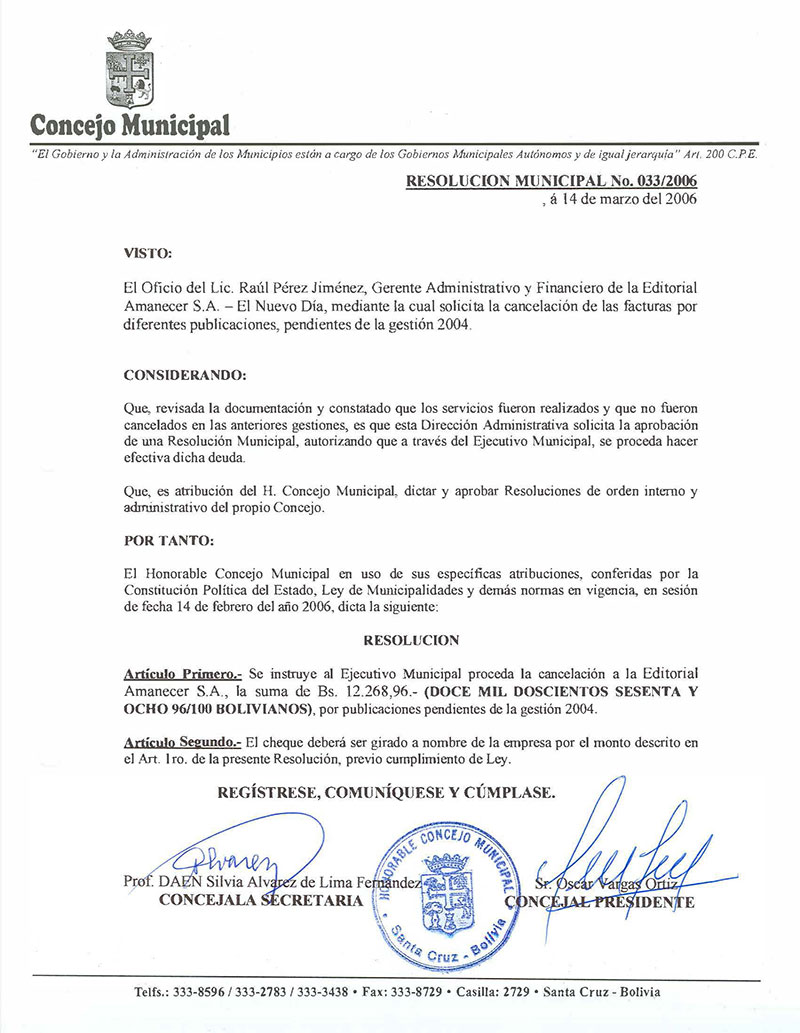 Concejo Municipal

"El Gobierno y la Administración de los Municipios están a cargo de los Gobiernos Municipales Autónomos y de igual jerarquía" Art. 200 C.P.E.

RESOLUCION MUNICIPAL No. 033/2006
, á 14 de marzo del 2006

VISTO:

El Oficio del Lic. Raúl Pérez Jiménez, Gerente Administrativo y Financiero de la Editorial Amanecer S.A. – El Nuevo Día, mediante la cual solicita la cancelación de las facturas por diferentes publicaciones, pendientes de la gestión 2004.

CONSIDERANDO:

Que, revisada la documentación y constatado que los servicios fueron realizados y que no fueron cancelados en las anteriores gestiones, es que esta Dirección Administrativa solicita la aprobación de una Resolución Municipal, autorizando que a través del Ejecutivo Municipal, se proceda hacer efectiva dicha deuda.

Que, es atribución del H. Concejo Municipal, dictar y aprobar Resoluciones de orden interno y administrativo del propio Concejo.

POR TANTO:

El Honorable Concejo Municipal en uso de sus específicas atribuciones, conferidas por la Constitución Política del Estado, Ley de Municipalidades y demás normas en vigencia, en sesión de fecha 14 de febrero del año 2006, dicta la siguiente:

RESOLUCION

Artículo Primero.- Se instruye al Ejecutivo Municipal proceda la cancelación a la Editorial Amanecer S.A., la suma de Bs. 12.268,96.- (DOCE MIL DOSCIENTOS SESENTA Y OCHO 96/100 BOLIVIANOS), por publicaciones pendientes de la gestión 2004.

Artículo Segundo.- El cheque deberá ser girado a nombre de la empresa por el monto descrito en el Art. 1ro. de la presente Resolución, previo cumplimiento de Ley.

REGÍSTRESE, COMUNÍQUESE Y CÚMPLASE.

Alvarez
Prof. DAEN Silvia Alvarez de Lima Fernández
CONCEJALA SECRETARIA

HONORABLE CONCEJO MUNICIPAL
Santa Cruz - Bolivia

Sr. Oscar Vargas Ortiz
CONCEJAL PRESIDENTE

Telfs.: 333-8596 / 333-2783 / 333-3438 • Fax: 333-8729 • Casilla: 2729 • Santa Cruz - Bolivia